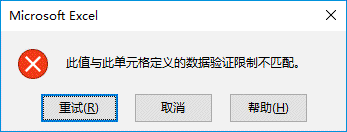 Microsoft Excel

此值与此单元格定义的数据验证限制不匹配。

重试(R) 取消 帮助(H)